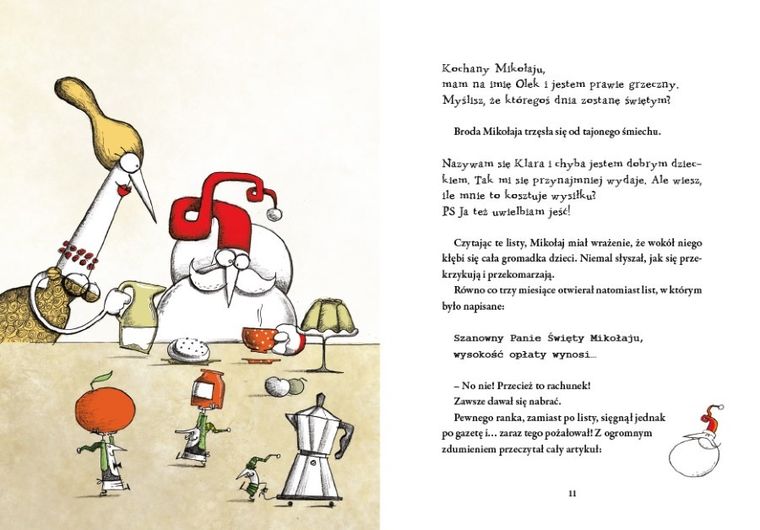 Kochany Mikołaju,
mam na imię Olek i jestem prawie grzeczny. Myślisz, że któregoś dnia zostanę świętym?

Broda Mikołaja trzęsła się od tajonego śmiechu.

Nazywam się Klara i chyba jestem dobrym dzieckiem. Tak mi się przynajmniej wydaje. Ale wiesz, ile mnie to kosztuje wysiłku?
PS Ja też uwielbiam jeść!

Czytając te listy, Mikołaj miał wrażenie, że wokół niego kłębi się cała gromadka dzieci. Niemal słyszał, jak się przekrzykują i przekomarzają.

Równo co trzy miesiące otwierał natomiast list, w którym było napisane:

Szanowny Panie Święty Mikołaju,
wysokość opłaty wynosi…

– No nie! Przecież to rachunek!
Zawsze dawał się nabrać.
Pewnego ranka, zamiast po listy, sięgnął jednak po gazetę i… zaraz tego pożałował! Z ogromnym zdumieniem przeczytał cały artykuł:

11